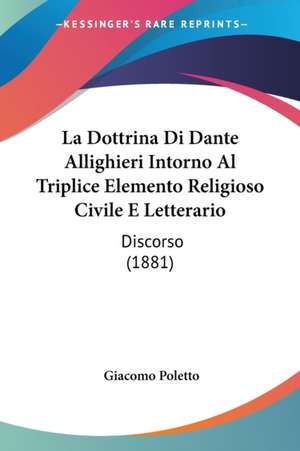 —KESSINGER'S RARE REPRINTS—

La Dottrina Di Dante Allighieri Intorno Al Triplice Elemento Religioso Civile E Letterario

Discorso
(1881)

Giacomo Poletto